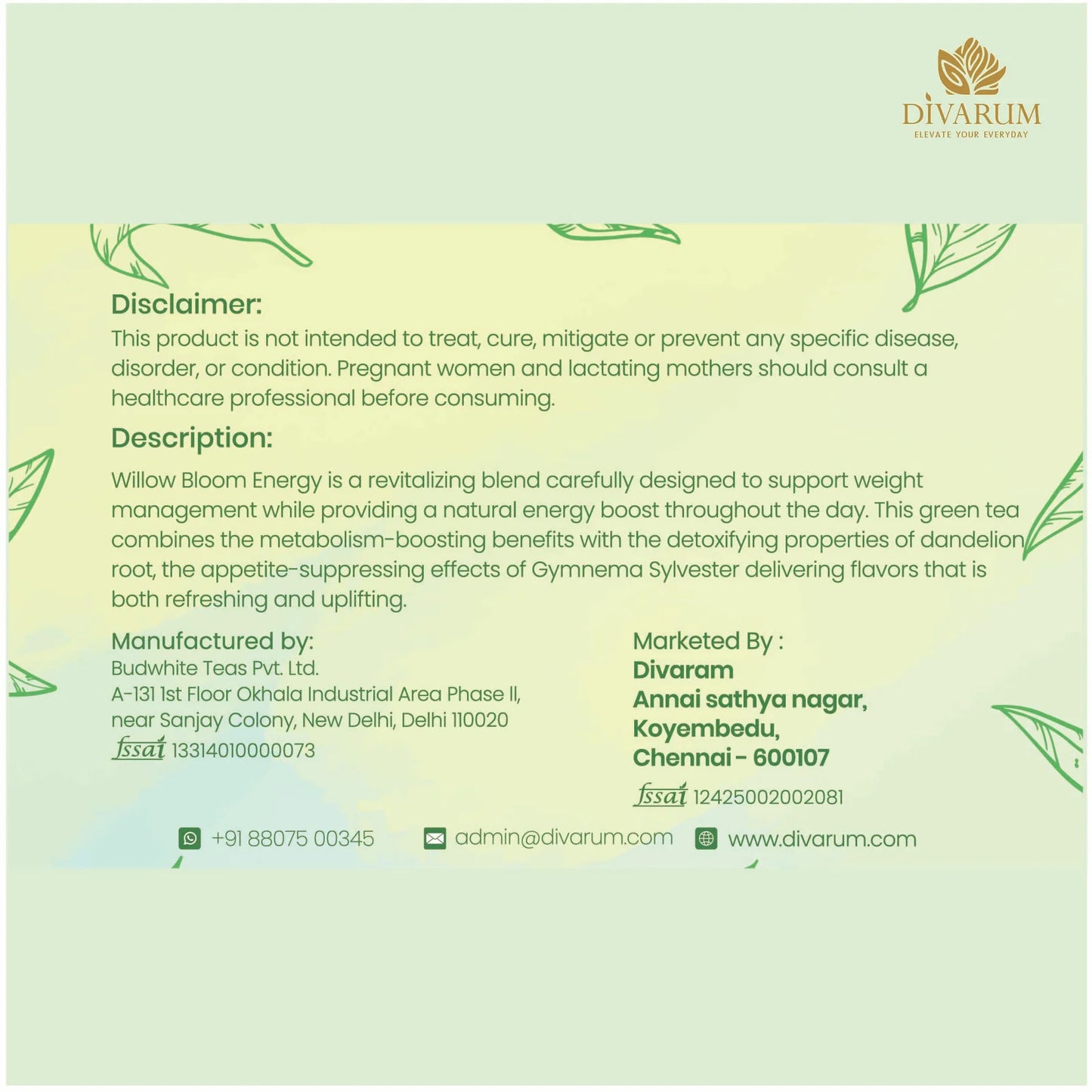 DIVARUM
ELEVATE YOUR EVERYDAY

Disclaimer:
This product is not intended to treat, cure, mitigate or prevent any specific disease, disorder, or condition. Pregnant women and lactating mothers should consult a healthcare professional before consuming.

Description:
Willow Bloom Energy is a revitalizing blend carefully designed to support weight management while providing a natural energy boost throughout the day. This green tea combines the metabolism-boosting benefits with the detoxifying properties of dandelion root, the appetite-suppressing effects of Gymnema Sylvester delivering flavors that is both refreshing and uplifting.

Manufactured by:
Budwhite Teas Pvt. Ltd.
A-131 1st Floor Okhala Industrial Area Phase II, near Sanjay Colony, New Delhi, Delhi 110020
fssai 13314010000073

Marketed By :
Divaram
Annai sathya nagar,
Koyembedu,
Chennai - 600107
fssai 12425002002081

+91 88075 00345
admin@divarum.com
www.divarum.com